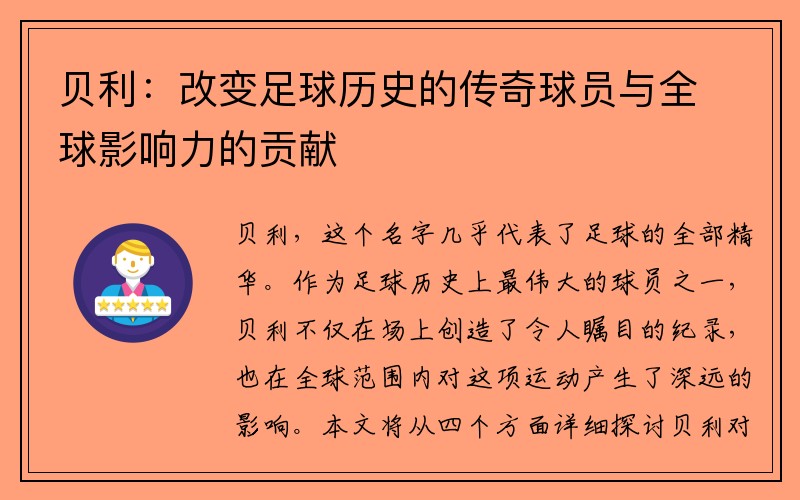 贝利：改变足球历史的传奇球员与全球影响力的贡献

贝利，这个名字几乎代表了足球的全部精华。作为足球历史上最伟大的球员之一，贝利不仅在场上创造了令人瞩目的纪录，也在全球范围内对这项运动产生了深远的影响。本文将从四个方面详细探讨贝利对